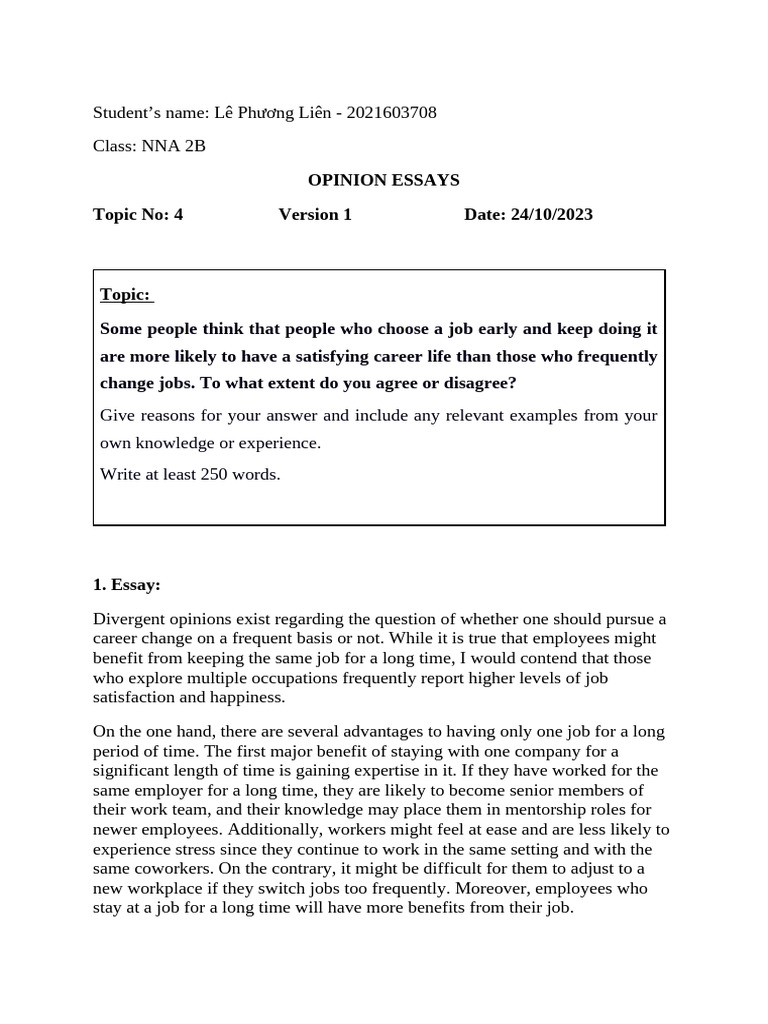 Student's name: Lê Phương Liên - 2021603708

Class: NNA 2B

OPINION ESSAYS

Topic No: 4 Version 1 Date: 24/10/2023

Topic:

Some people think that people who choose a job early and keep doing it are more likely to have a satisfying career life than those who frequently change jobs. To what extent do you agree or disagree?

Give reasons for your answer and include any relevant examples from your own knowledge or experience.

Write at least 250 words.

1. Essay:

Divergent opinions exist regarding the question of whether one should pursue a career change on a frequent basis or not. While it is true that employees might benefit from keeping the same job for a long time, I would contend that those who explore multiple occupations frequently report higher levels of job satisfaction and happiness.

On the one hand, there are several advantages to having only one job for a long period of time. The first major benefit of staying with one company for a significant length of time is gaining expertise in it. If they have worked for the same employer for a long time, they are likely to become senior members of their work team, and their knowledge may place them in mentorship roles for newer employees. Additionally, workers might feel at ease and are less likely to experience stress since they continue to work in the same setting and with the same coworkers. On the contrary, it might be difficult for them to adjust to a new workplace if they switch jobs too frequently. Moreover, employees who stay at a job for a long time will have more benefits from their job.